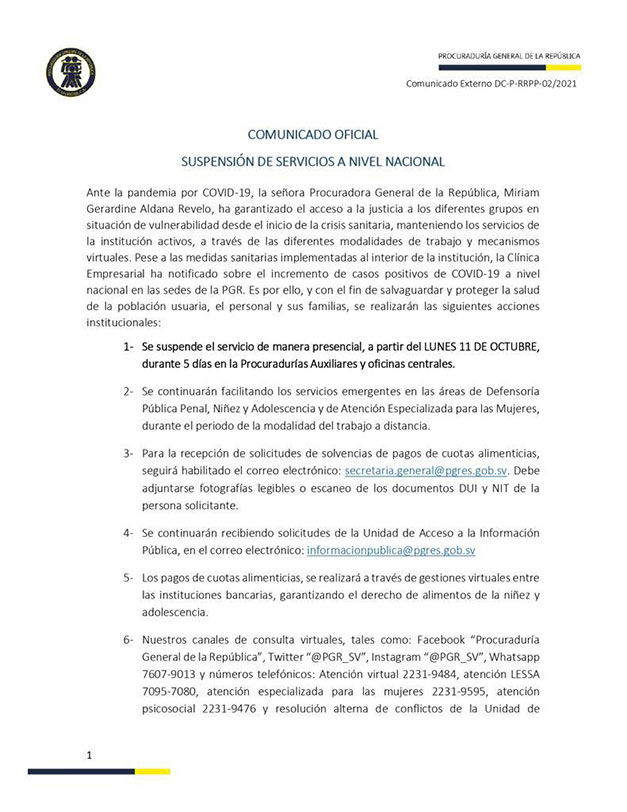 PROCURADURÍA GENERAL DE LA REPÚBLICA

Comunicado Externo DC-P-RRPP-02/2021

COMUNICADO OFICIAL

SUSPENSIÓN DE SERVICIOS A NIVEL NACIONAL

Ante la pandemia por COVID-19, la señora Procuradora General de la República, Miriam Gerardine Aldana Revelo, ha garantizado el acceso a la justicia a los diferentes grupos en situación de vulnerabilidad desde el inicio de la crisis sanitaria, manteniendo los servicios de la institución activos, a través de las diferentes modalidades de trabajo y mecanismos virtuales. Pese a las medidas sanitarias implementadas al interior de la institución, la Clínica Empresarial ha notificado sobre el incremento de casos positivos de COVID-19 a nivel nacional en las sedes de la PGR. Es por ello, y con el fin de salvaguardar y proteger la salud de la población usuaria, el personal y sus familias, se realizarán las siguientes acciones institucionales:

1- Se suspende el servicio de manera presencial, a partir del LUNES 11 DE OCTUBRE, durante 5 días en la Procuradurías Auxiliares y oficinas centrales.

2- Se continuarán facilitando los servicios emergentes en las áreas de Defensoría Pública Penal, Niñez y Adolescencia y de Atención Especializada para las Mujeres, durante el periodo de la modalidad del trabajo a distancia.

3- Para la recepción de solicitudes de solvencias de pagos de cuotas alimenticias, seguirá habilitado el correo electrónico: secretaria.general@pgres.gob.sv. Debe adjuntarse fotografías legibles o escaneo de los documentos DUI y NIT de la persona solicitante.

4- Se continuarán recibiendo solicitudes de la Unidad de Acceso a la Información Pública, en el correo electrónico: informacionpublica@pgres.gob.sv

5- Los pagos de cuotas alimenticias, se realizará a través de gestiones virtuales entre las instituciones bancarias, garantizando el derecho de alimentos de la niñez y adolescencia.

6- Nuestros canales de consulta virtuales, tales como: Facebook "Procuraduría General de la República", Twitter "@PGR_SV", Instagram "@PGR_SV", Whatsapp 7607-9013 y números telefónicos: Atención virtual 2231-9484, atención LESSA 7095-7080, atención especializada para las mujeres 2231-9595, atención psicosocial 2231-9476 y resolución alterna de conflictos de la Unidad de

1